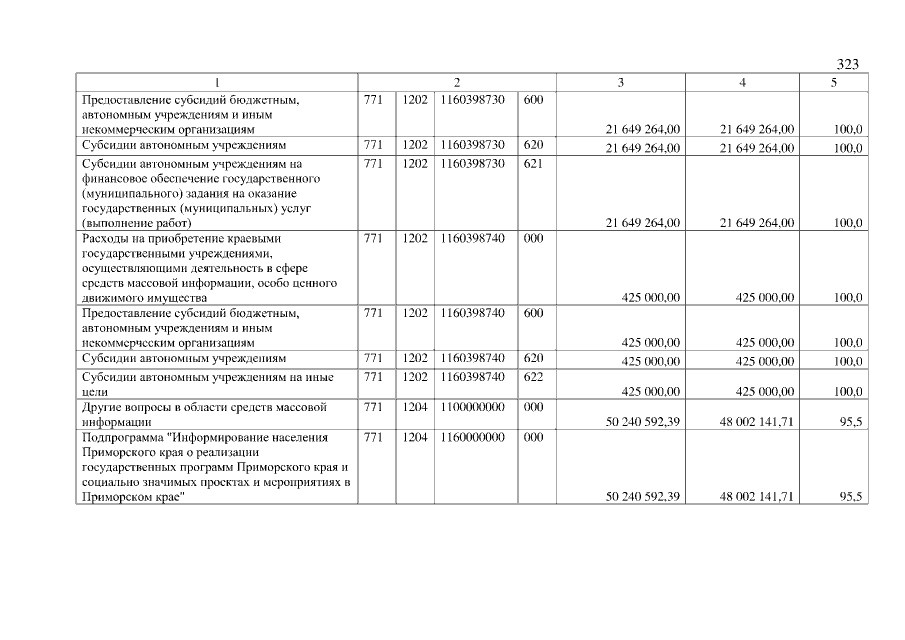 323

| 1 | 2 | | | | 3 | 4 | 5 |
|---|---|---|---|---|---|---|---|
| Предоставление субсидий бюджетным, автономным учреждениям и иным некоммерческим организациям | 771 | 1202 | 1160398730 | 600 | 21 649 264,00 | 21 649 264,00 | 100,0 |
| Субсидии автономным учреждениям | 771 | 1202 | 1160398730 | 620 | 21 649 264,00 | 21 649 264,00 | 100,0 |
| Субсидии автономным учреждениям на финансовое обеспечение государственного (муниципального) задания на оказание государственных (муниципальных) услуг (выполнение работ) | 771 | 1202 | 1160398730 | 621 | 21 649 264,00 | 21 649 264,00 | 100,0 |
| Расходы на приобретение краевыми государственными учреждениями, осуществляющими деятельность в сфере средств массовой информации, особо ценного движимого имущества | 771 | 1202 | 1160398740 | 000 | 425 000,00 | 425 000,00 | 100,0 |
| Предоставление субсидий бюджетным, автономным учреждениям и иным некоммерческим организациям | 771 | 1202 | 1160398740 | 600 | 425 000,00 | 425 000,00 | 100,0 |
| Субсидии автономным учреждениям | 771 | 1202 | 1160398740 | 620 | 425 000,00 | 425 000,00 | 100,0 |
| Субсидии автономным учреждениям на иные цели | 771 | 1202 | 1160398740 | 622 | 425 000,00 | 425 000,00 | 100,0 |
| Другие вопросы в области средств массовой информации | 771 | 1204 | 1100000000 | 000 | 50 240 592,39 | 48 002 141,71 | 95,5 |
| Подпрограмма "Информирование населения Приморского края о реализации государственных программ Приморского края и социально значимых проектах и мероприятиях в Приморском крае" | 771 | 1204 | 1160000000 | 000 | 50 240 592,39 | 48 002 141,71 | 95,5 |